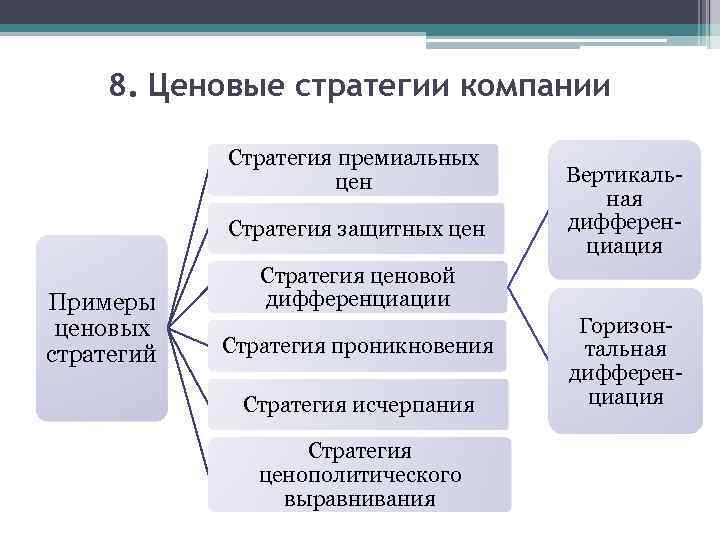 8. Ценовые стратегии компании

Примеры ценовых стратегий

Стратегия премиальных цен

Стратегия защитных цен

Стратегия ценовой дифференциации

Стратегия проникновения

Стратегия исчерпания

Стратегия ценополитического выравнивания

Вертикальная дифференциация

Горизонтальная дифференциация